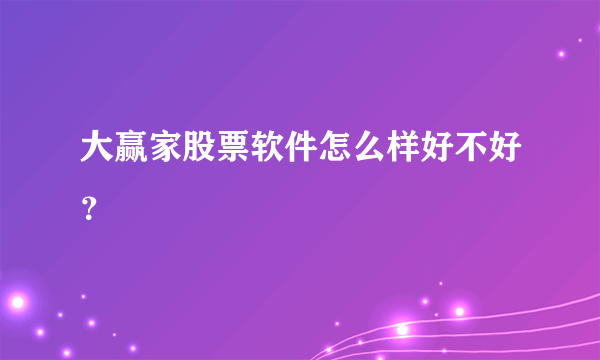 大赢家股票软件怎么样好不好？